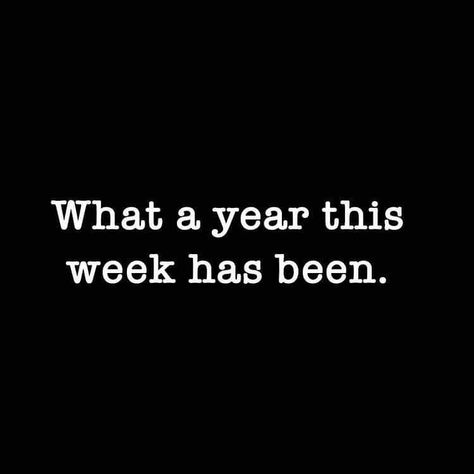 What a year this week has been.